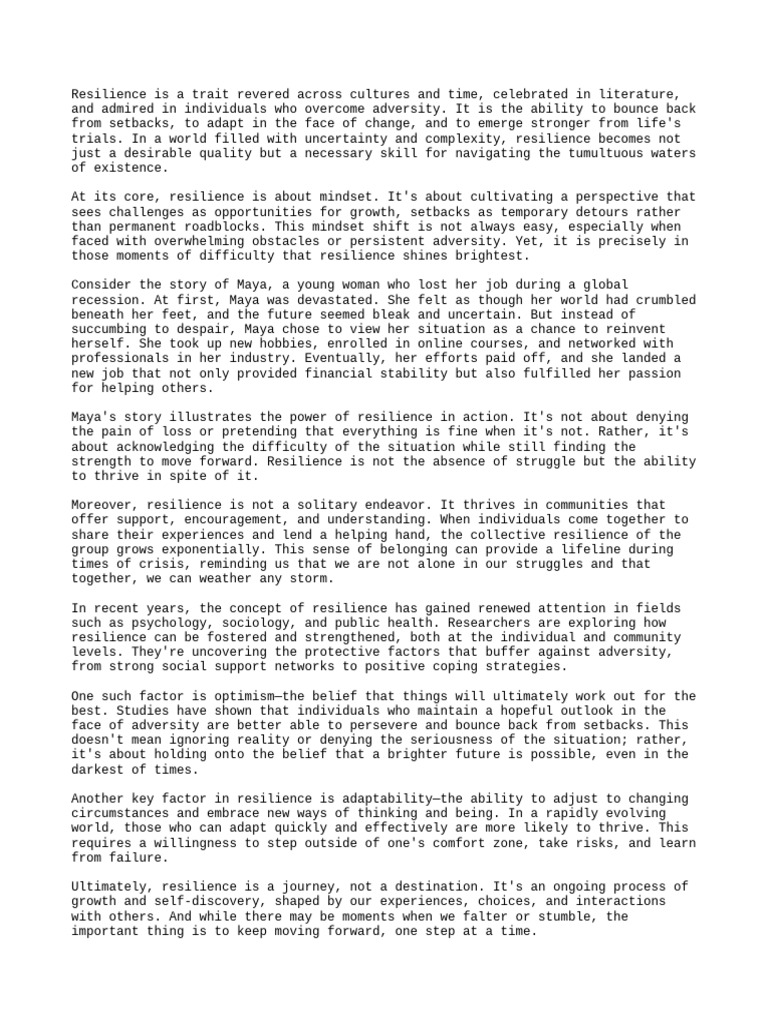 Resilience is a trait revered across cultures and time, celebrated in literature, and admired in individuals who overcome adversity. It is the ability to bounce back from setbacks, to adapt in the face of change, and to emerge stronger from life's trials. In a world filled with uncertainty and complexity, resilience becomes not just a desirable quality but a necessary skill for navigating the tumultuous waters of existence.

At its core, resilience is about mindset. It's about cultivating a perspective that sees challenges as opportunities for growth, setbacks as temporary detours rather than permanent roadblocks. This mindset shift is not always easy, especially when faced with overwhelming obstacles or persistent adversity. Yet, it is precisely in those moments of difficulty that resilience shines brightest.

Consider the story of Maya, a young woman who lost her job during a global recession. At first, Maya was devastated. She felt as though her world had crumbled beneath her feet, and the future seemed bleak and uncertain. But instead of succumbing to despair, Maya chose to view her situation as a chance to reinvent herself. She took up new hobbies, enrolled in online courses, and networked with professionals in her industry. Eventually, her efforts paid off, and she landed a new job that not only provided financial stability but also fulfilled her passion for helping others.

Maya's story illustrates the power of resilience in action. It's not about denying the pain of loss or pretending that everything is fine when it's not. Rather, it's about acknowledging the difficulty of the situation while still finding the strength to move forward. Resilience is not the absence of struggle but the ability to thrive in spite of it.

Moreover, resilience is not a solitary endeavor. It thrives in communities that offer support, encouragement, and understanding. When individuals come together to share their experiences and lend a helping hand, the collective resilience of the group grows exponentially. This sense of belonging can provide a lifeline during times of crisis, reminding us that we are not alone in our struggles and that together, we can weather any storm.

In recent years, the concept of resilience has gained renewed attention in fields such as psychology, sociology, and public health. Researchers are exploring how resilience can be fostered and strengthened, both at the individual and community levels. They're uncovering the protective factors that buffer against adversity, from strong social support networks to positive coping strategies.

One such factor is optimism—the belief that things will ultimately work out for the best. Studies have shown that individuals who maintain a hopeful outlook in the face of adversity are better able to persevere and bounce back from setbacks. This doesn't mean ignoring reality or denying the seriousness of the situation; rather, it's about holding onto the belief that a brighter future is possible, even in the darkest of times.

Another key factor in resilience is adaptability—the ability to adjust to changing circumstances and embrace new ways of thinking and being. In a rapidly evolving world, those who can adapt quickly and effectively are more likely to thrive. This requires a willingness to step outside of one's comfort zone, take risks, and learn from failure.

Ultimately, resilience is a journey, not a destination. It's an ongoing process of growth and self-discovery, shaped by our experiences, choices, and interactions with others. And while there may be moments when we falter or stumble, the important thing is to keep moving forward, one step at a time.